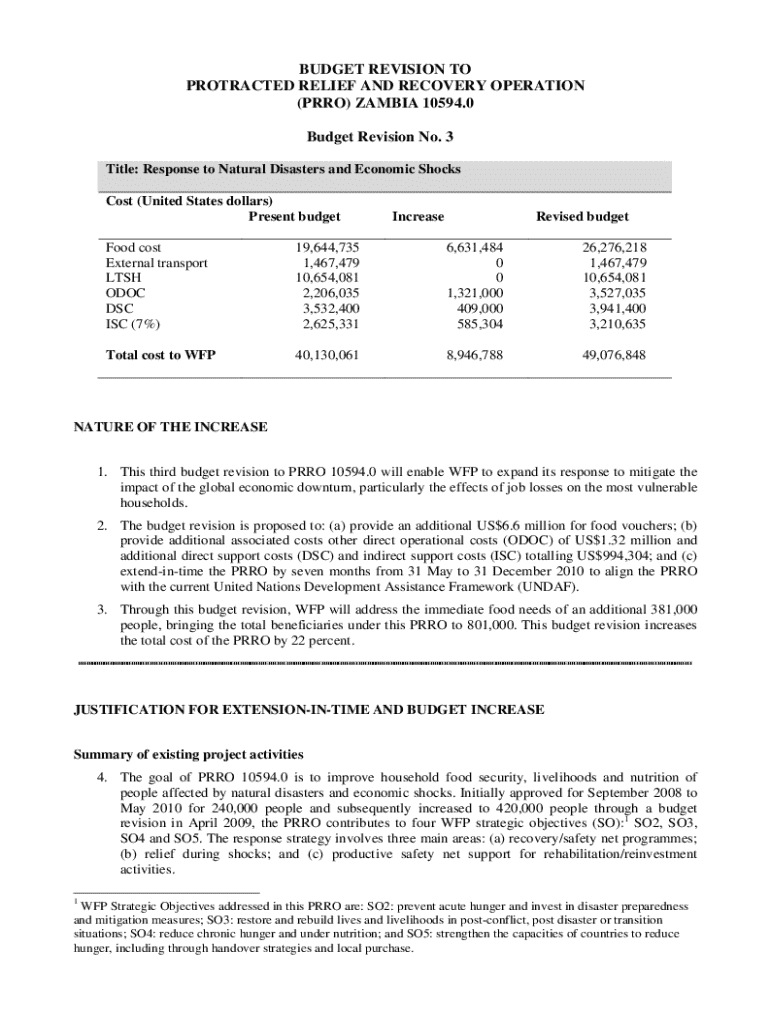 BUDGET REVISION TO
PROTRACTED RELIEF AND RECOVERY OPERATION
(PRRO) ZAMBIA 10594.0

Budget Revision No. 3

Title: Response to Natural Disasters and Economic Shocks

Cost (United States dollars)

| | Present budget | Increase | Revised budget |
|---|---|---|---|
| Food cost | 19,644,735 | 6,631,484 | 26,276,218 |
| External transport | 1,467,479 | 0 | 1,467,479 |
| LTSH | 10,654,081 | 0 | 10,654,081 |
| ODOC | 2,206,035 | 1,321,000 | 3,527,035 |
| DSC | 3,532,400 | 409,000 | 3,941,400 |
| ISC (7%) | 2,625,331 | 585,304 | 3,210,635 |
| Total cost to WFP | 40,130,061 | 8,946,788 | 49,076,848 |

NATURE OF THE INCREASE

1. This third budget revision to PRRO 10594.0 will enable WFP to expand its response to mitigate the impact of the global economic downturn, particularly the effects of job losses on the most vulnerable households.

2. The budget revision is proposed to: (a) provide an additional US$6.6 million for food vouchers; (b) provide additional associated costs other direct operational costs (ODOC) of US$1.32 million and additional direct support costs (DSC) and indirect support costs (ISC) totalling US$994,304; and (c) extend-in-time the PRRO by seven months from 31 May to 31 December 2010 to align the PRRO with the current United Nations Development Assistance Framework (UNDAF).

3. Through this budget revision, WFP will address the immediate food needs of an additional 381,000 people, bringing the total beneficiaries under this PRRO to 801,000. This budget revision increases the total cost of the PRRO by 22 percent.

JUSTIFICATION FOR EXTENSION-IN-TIME AND BUDGET INCREASE

Summary of existing project activities

4. The goal of PRRO 10594.0 is to improve household food security, livelihoods and nutrition of people affected by natural disasters and economic shocks. Initially approved for September 2008 to May 2010 for 240,000 people and subsequently increased to 420,000 people through a budget revision in April 2009, the PRRO contributes to four WFP strategic objectives (SO):$^1$ SO2, SO3, SO4 and SO5. The response strategy involves three main areas: (a) recovery/safety net programmes; (b) relief during shocks; and (c) productive safety net support for rehabilitation/reinvestment activities.

$^1$ WFP Strategic Objectives addressed in this PRRO are: SO2: prevent acute hunger and invest in disaster preparedness and mitigation measures; SO3: restore and rebuild lives and livelihoods in post-conflict, post disaster or transition situations; SO4: reduce chronic hunger and under nutrition; and SO5: strengthen the capacities of countries to reduce hunger, including through handover strategies and local purchase.